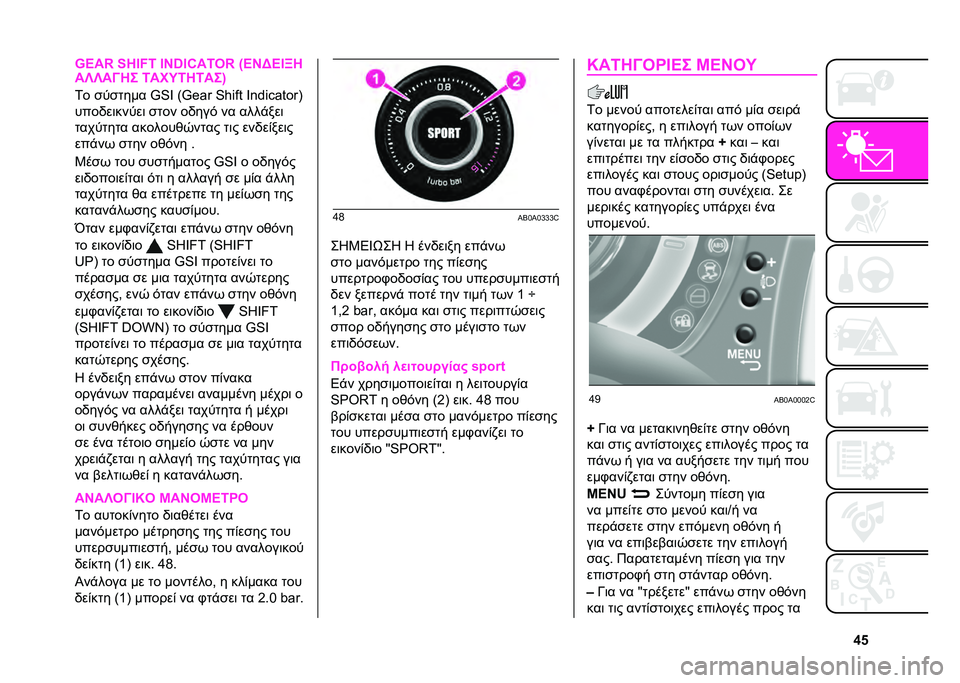 GEAR SHIFT INDICATOR (ΕΝΔΕΙΞΗ ΑΛΛΑΓΗΣ ΤΑΧΥΤΗΤΑΣ)

Το σύστημα GSI (Gear Shift Indicator) υποδεικνύει στον οδηγό να αλλάξει ταχύτητα ακολουθώντας τις ενδείξεις επάνω στην οθόνη .

Μέσω του συστήματος GSI ο οδηγός ειδοποιείται ότι η αλλαγή σε μία άλλη ταχύτητα θα επέτρεπε τη μείωση της κατανάλωσης καυσίμου.

Όταν εμφανίζεται επάνω στην οθόνη το εικονίδιο SHIFT (SHIFT UP) το σύστημα GSI προτείνει το πέρασμα σε μια ταχύτητα ανώτερης σχέσης, ενώ όταν επάνω στην οθόνη εμφανίζεται το εικονίδιο SHIFT (SHIFT DOWN) το σύστημα GSI προτείνει το πέρασμα σε μια ταχύτητα κατώτερης σχέσης.

Η ένδειξη επάνω στον πίνακα οργάνων παραμένει αναμμένη μέχρι ο οδηγός να αλλάξει ταχύτητα ή μέχρι οι συνθήκες οδήγησης να έρθουν σε ένα τέτοιο σημείο ώστε να μην χρειάζεται η αλλαγή της ταχύτητας για να βελτιωθεί η κατανάλωση.

ΑΝΑΛΟΓΙΚΟ ΜΑΝΟΜΕΤΡΟ

Το αυτοκίνητο διαθέτει ένα μανόμετρο μέτρησης της πίεσης του υπερσυμπιεστή, μέσω του αναλογικού δείκτη (1) εικ. 48.

Ανάλογα με το μοντέλο, η κλίμακα του δείκτη (1) μπορεί να φτάσει τα 2.0 bar.

1
2
0.4
0.8
1.2
SPORT
turbo bar

48 AB0A0333C

ΣΗΜΕΙΩΣΗ Η ένδειξη επάνω στο μανόμετρο της πίεσης υπερτροφοδοσίας του υπερσυμπιεστή δεν ξεπερνά ποτέ την τιμή των 1 ÷ 1,2 bar, ακόμα και στις περιπτώσεις σπορ οδήγησης στο μέγιστο των επιδόσεων.

Προβολή λειτουργίας sport

Εάν χρησιμοποιείται η λειτουργία SPORT η οθόνη (2) εικ. 48 που βρίσκεται μέσα στο μανόμετρο πίεσης του υπερσυμπιεστή εμφανίζει το εικονίδιο "SPORT".

ΚΑΤΗΓΟΡΙΕΣ ΜΕΝΟΥ

Το μενού αποτελείται από μία σειρά κατηγορίες, η επιλογή των οποίων γίνεται με τα πλήκτρα + και – και επιτρέπει την είσοδο στις διάφορες επιλογές και στους ορισμούς (Setup) που αναφέρονται στη συνέχεια. Σε μερικές κατηγορίες υπάρχει ένα υπομενού.

+
–
MENU

49 AB0A0002C

+ Για να μετακινηθείτε στην οθόνη και στις αντίστοιχες επιλογές προς τα πάνω ή για να αυξήσετε την τιμή που εμφανίζεται στην οθόνη.

MENU Σύντομη πίεση για να μπείτε στο μενού και/ή να περάσετε στην επόμενη οθόνη ή για να επιβεβαιώσετε την επιλογή σας. Παρατεταμένη πίεση για την επιστροφή στη στάνταρ οθόνη.

– Για να "τρέξετε" επάνω στην οθόνη και τις αντίστοιχες επιλογές προς τα

45

carmanualsonline.info